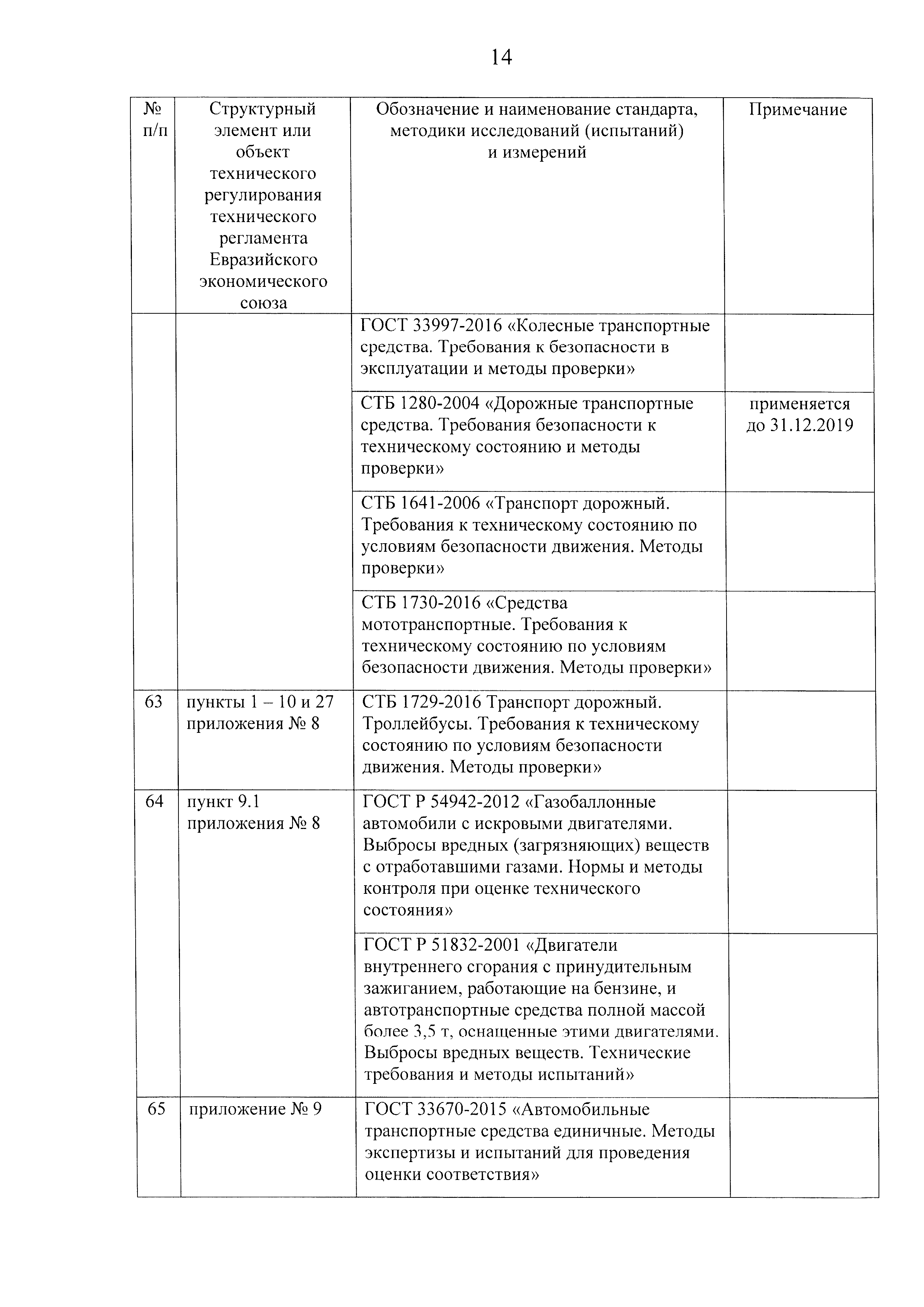 14

| № п/п | Структурный элемент или объект технического регулирования технического регламента Евразийского экономического союза | Обозначение и наименование стандарта, методики исследований (испытаний) и измерений | Примечание |
|---|---|---|---|
| | | ГОСТ 33997-2016 «Колесные транспортные средства. Требования к безопасности в эксплуатации и методы проверки» | |
| | | СТБ 1280-2004 «Дорожные транспортные средства. Требования безопасности к техническому состоянию и методы проверки» | применяется до 31.12.2019 |
| | | СТБ 1641-2006 «Транспорт дорожный. Требования к техническому состоянию по условиям безопасности движения. Методы проверки» | |
| | | СТБ 1730-2016 «Средства мототранспортные. Требования к техническому состоянию по условиям безопасности движения. Методы проверки» | |
| 63 | пункты 1 – 10 и 27 приложения № 8 | СТБ 1729-2016 Транспорт дорожный. Троллейбусы. Требования к техническому состоянию по условиям безопасности движения. Методы проверки» | |
| 64 | пункт 9.1 приложения № 8 | ГОСТ Р 54942-2012 «Газобаллонные автомобили с искровыми двигателями. Выбросы вредных (загрязняющих) веществ с отработавшими газами. Нормы и методы контроля при оценке технического состояния» | |
| | | ГОСТ Р 51832-2001 «Двигатели внутреннего сгорания с принудительным зажиганием, работающие на бензине, и автотранспортные средства полной массой более 3,5 т, оснащенные этими двигателями. Выбросы вредных веществ. Технические требования и методы испытаний» | |
| 65 | приложение № 9 | ГОСТ 33670-2015 «Автомобильные транспортные средства единичные. Методы экспертизы и испытаний для проведения оценки соответствия» | |